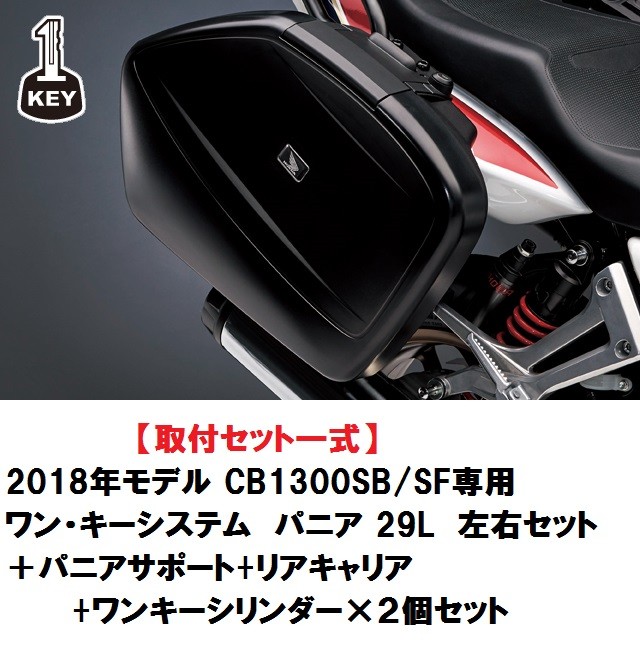 1
KEY

【取付セット一式】
2018年モデル CB1300SB/SF専用
ワン・キーシステム パニア 29L 左右セット
＋パニアサポート+リアキャリア
+ワンキーシリンダー×２個セット